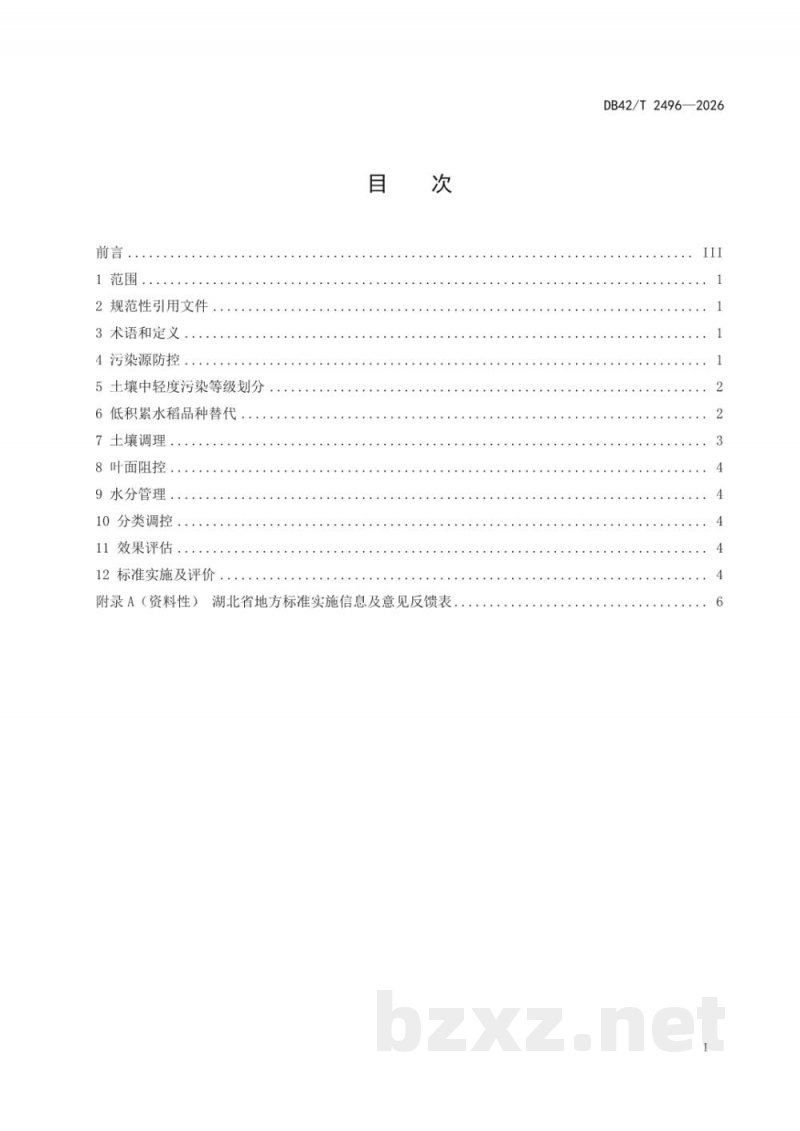 DB42/T 2496—2026

目 次

前言 III
1 范围 1
2 规范性引用文件 1
3 术语和定义 1
4 污染源防控 1
5 土壤中轻度污染等级划分 2
6 低积累水稻品种替代 2
7 土壤调理 3
8 叶面阻控 4
9 水分管理 4
10 分类调控 4
11 效果评估 4
12 标准实施及评价 4
附录A（资料性） 湖北省地方标准实施信息及意见反馈表 6

I

bzxz.net